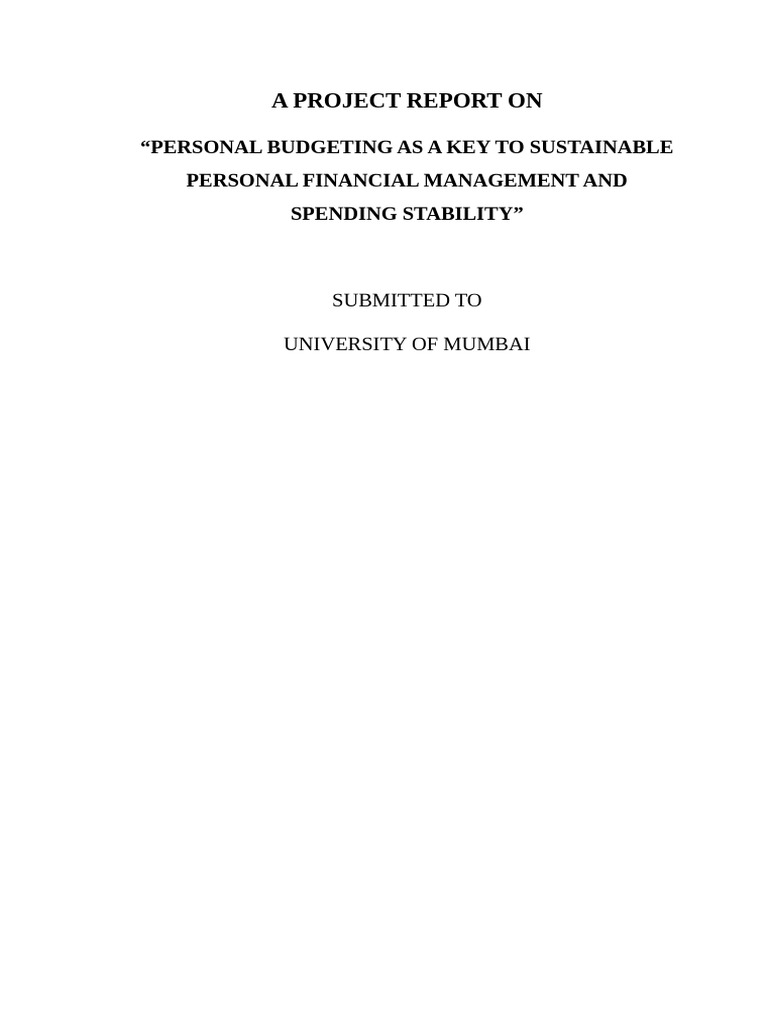 A PROJECT REPORT ON

“PERSONAL BUDGETING AS A KEY TO SUSTAINABLE PERSONAL FINANCIAL MANAGEMENT AND SPENDING STABILITY”

SUBMITTED TO

UNIVERSITY OF MUMBAI